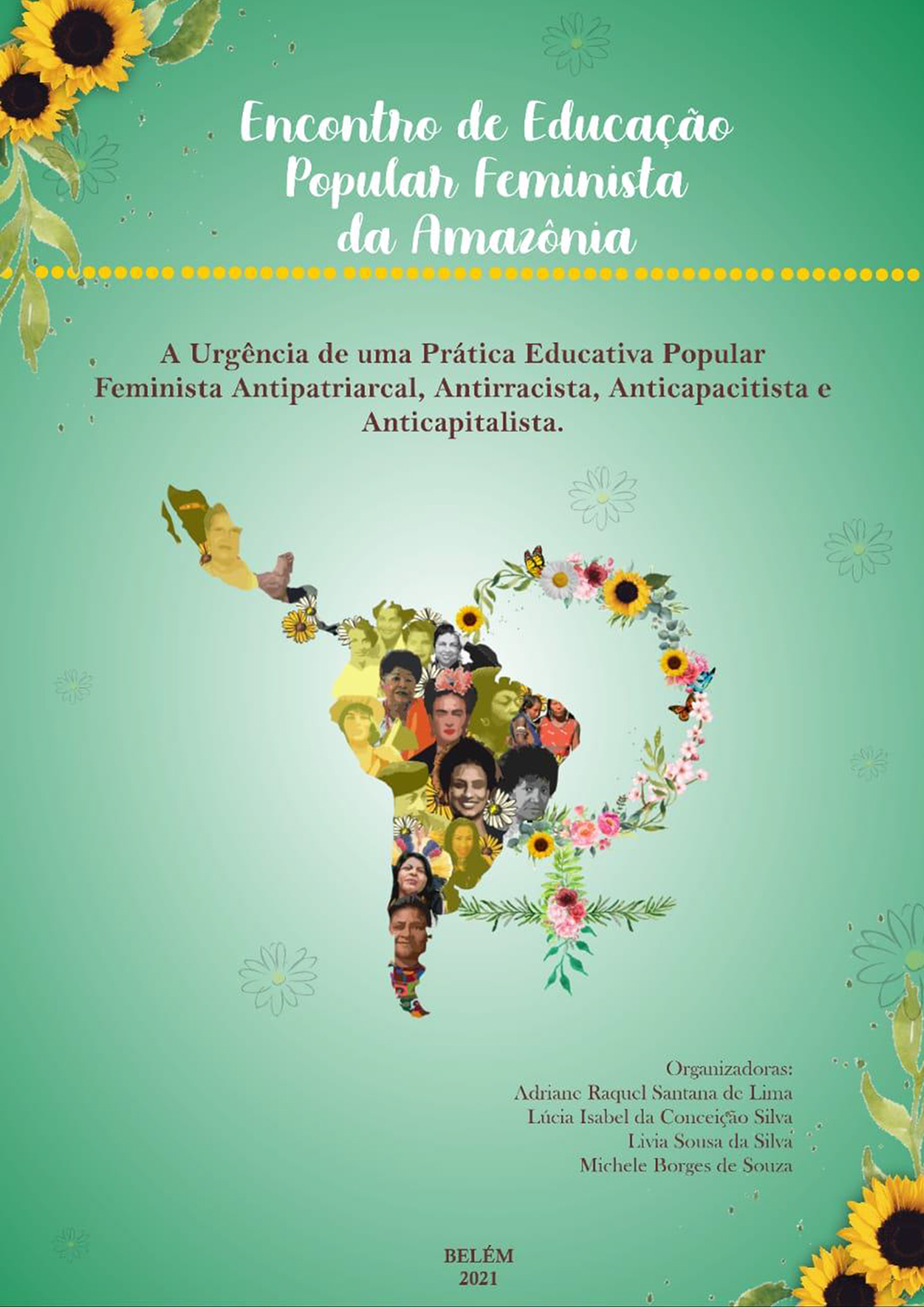 Encontro de Educação Popular Feminista da Amazônia

A Urgência de uma Prática Educativa Popular Feminista Antipatriarcal, Antirracista, Anticapacitista e Anticapitalista.

Organizadoras:
Adriane Raquel Santana de Lima
Lúcia Isabel da Conceição Silva
Livia Sousa da Silva
Michele Borges de Souza

BELÉM
2021